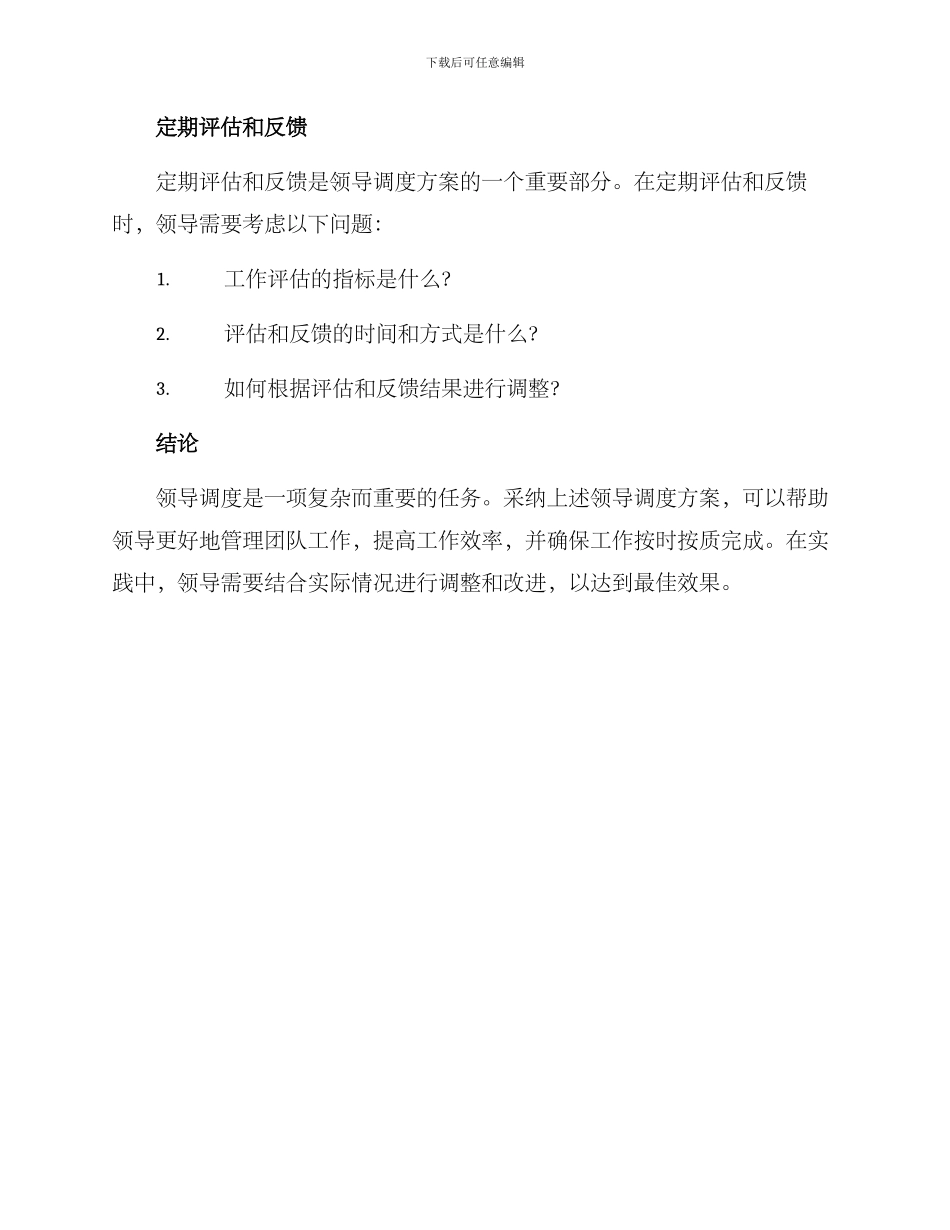 下载后可任意编辑

定期评估和反馈

定期评估和反馈是领导调度方案的一个重要部分。在定期评估和反馈时，领导需要考虑以下问题：

1. 工作评估的指标是什么?

2. 评估和反馈的时间和方式是什么?

3. 如何根据评估和反馈结果进行调整?

结论

领导调度是一项复杂而重要的任务。采纳上述领导调度方案，可以帮助领导更好地管理团队工作，提高工作效率，并确保工作按时按质完成。在实践中，领导需要结合实际情况进行调整和改进，以达到最佳效果。